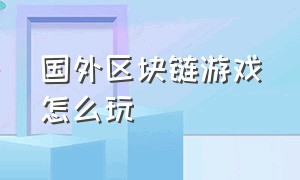 国外区块链游戏怎么玩